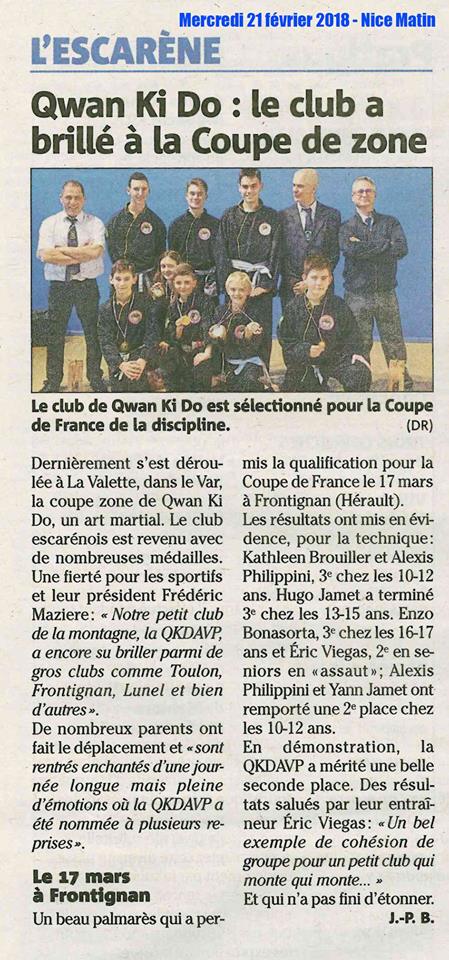 Mercredi 21 février 2018 - Nice Matin

L'ESCARÈNE

Qwan Ki Do : le club a brillé à la Coupe de zone

Le club de Qwan Ki Do est sélectionné pour la Coupe de France de la discipline. (DR)

Dernièrement s'est déroulée à La Valette, dans le Var, la coupe zone de Qwan Ki Do, un art martial. Le club escarénois est revenu avec de nombreuses médailles. Une fierté pour les sportifs et leur président Frédéric Maziere : « Notre petit club de la montagne, la QKDAVP, a encore su briller parmi de gros clubs comme Toulon, Frontignan, Lunel et bien d'autres ».

De nombreux parents ont fait le déplacement et « sont rentrés enchantés d'une journée longue mais pleine d'émotions où la QKDAVP a été nommée à plusieurs reprises ».

Le 17 mars à Frontignan

Un beau palmarès qui a permis la qualification pour la Coupe de France le 17 mars à Frontignan (Hérault).

Les résultats ont mis en évidence, pour la technique : Kathleen Brouiller et Alexis Philippini, 3e chez les 10-12 ans. Hugo Jamet a terminé 3e chez les 13-15 ans. Enzo Bonasorta, 3e chez les 16-17 ans et Éric Viegas, 2e en seniors en « assaut » ; Alexis Philippini et Yann Jamet ont remporté une 2e place chez les 10-12 ans.

En démonstration, la QKDAVP a mérité une belle seconde place. Des résultats salués par leur entraîneur Éric Viegas : « Un bel exemple de cohésion de groupe pour un petit club qui monte qui monte... »

Et qui n'a pas fini d'étonner.

J.-P. B.